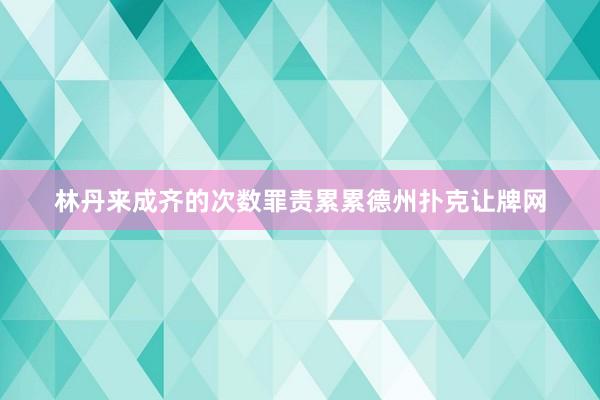 林丹来成齐的次数罪责累累德州扑克让牌网